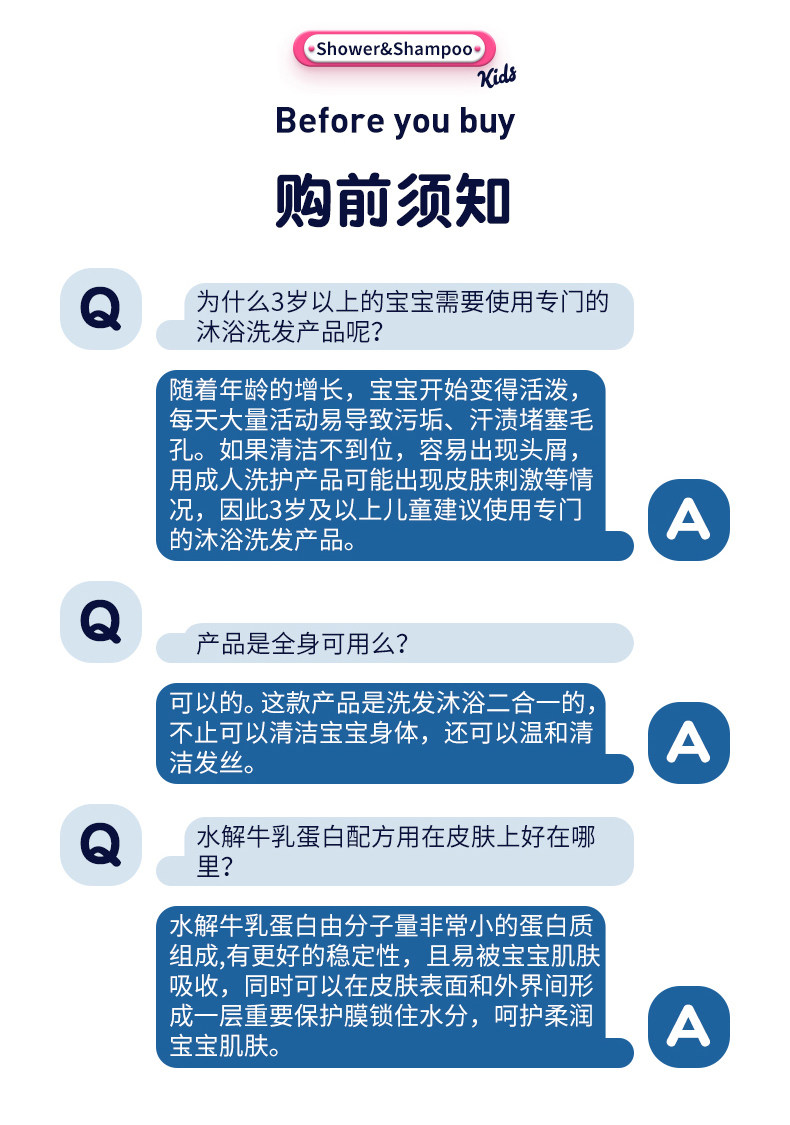 Shower&Shampoo
Kids

Before you buy

购前须知

Q

为什么3岁以上的宝宝需要使用专门的沐浴洗发产品呢？

随着年龄的增长，宝宝开始变得活泼，每天大量活动易导致污垢、汗渍堵塞毛孔。如果清洁不到位，容易出现头屑，用成人洗护产品可能出现皮肤刺激等情况，因此3岁及以上儿童建议使用专门的沐浴洗发产品。

A

Q

产品是全身可用么？

可以的。这款产品是洗发沐浴二合一的，不止可以清洁宝宝身体，还可以温和清洁发丝。

A

Q

水解牛乳蛋白配方用在皮肤上好在哪里？

水解牛乳蛋白由分子量非常小的蛋白质组成,有更好的稳定性，且易被宝宝肌肤吸收，同时可以在皮肤表面和外界间形成一层重要保护膜锁住水分，呵护柔润宝宝肌肤。

A